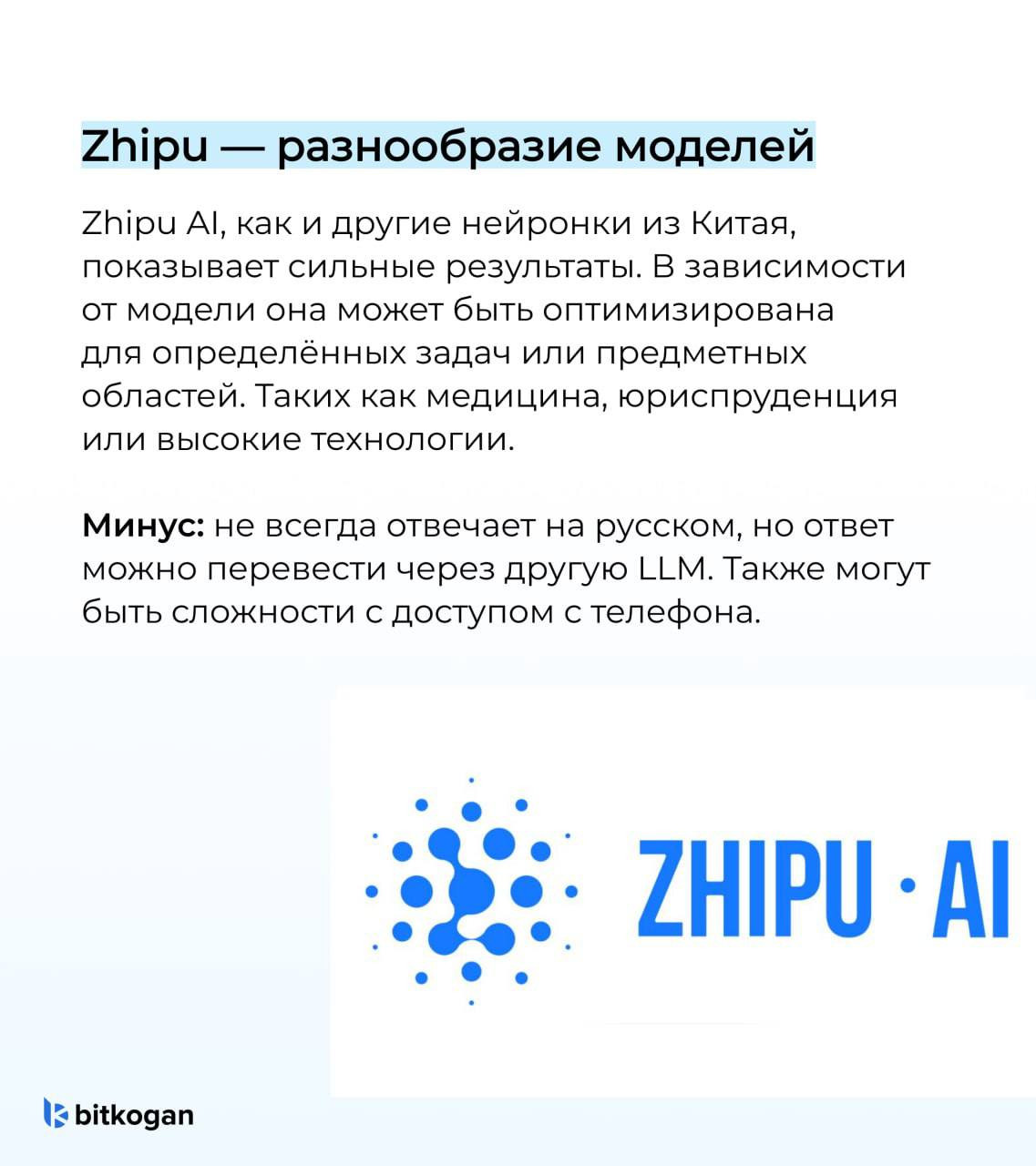 Zhipu — разнообразие моделей

Zhipu AI, как и другие нейронки из Китая, показывает сильные результаты. В зависимости от модели она может быть оптимизирована для определённых задач или предметных областей. Таких как медицина, юриспруденция или высокие технологии.

Минус: не всегда отвечает на русском, но ответ можно перевести через другую LLM. Также могут быть сложности с доступом с телефона.

ZHIPU · AI

bitkogan